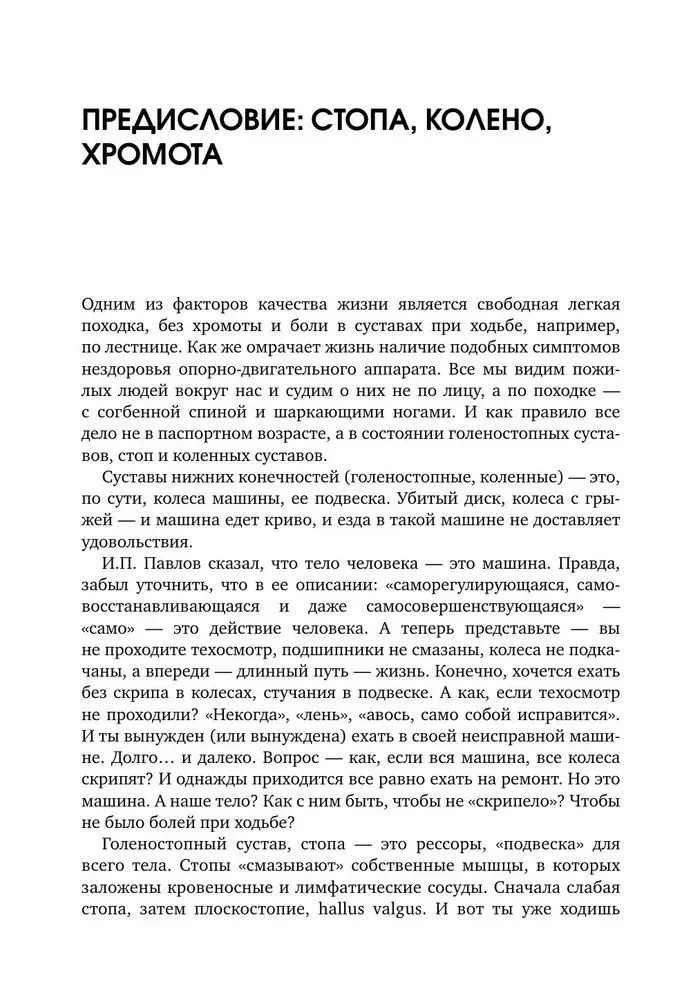 ПРЕДИСЛОВИЕ: СТОПА, КОЛЕНО, ХРОМОТА

Одним из факторов качества жизни является свободная легкая походка, без хромоты и боли в суставах при ходьбе, например, по лестнице. Как же омрачает жизнь наличие подобных симптомов нездоровья опорно-двигательного аппарата. Все мы видим пожилых людей вокруг нас и судим о них не по лицу, а по походке — с согбенной спиной и шаркающими ногами. И как правило все дело не в паспортном возрасте, а в состоянии голеностопных суставов, стоп и коленных суставов.

Суставы нижних конечностей (голеностопные, коленные) — это, по сути, колеса машины, ее подвеска. Убитый диск, колеса с грыжей — и машина едет криво, и езда в такой машине не доставляет удовольствия.

И.П. Павлов сказал, что тело человека — это машина. Правда, забыл уточнить, что в ее описании: «саморегулирующаяся, самовосстанавливающаяся и даже самосовершенствующаяся» — «само» — это действие человека. А теперь представьте — вы не проходите техосмотр, подшипники не смазаны, колеса не подкачаны, а впереди — длинный путь — жизнь. Конечно, хочется ехать без скрипа в колесах, стучания в подвеске. А как, если техосмотр не проходили? «Некогда», «лень», «авось, само собой исправится». И ты вынужден (или вынуждена) ехать в своей неисправной машине. Долго… и далеко. Вопрос — как, если вся машина, все колеса скрипят? И однажды приходится все равно ехать на ремонт. Но это машина. А наше тело? Как с ним быть, чтобы не «скрипело»? Чтобы не было болей при ходьбе?

Голеностопный сустав, стопа — это рессоры, «подвеска» для всего тела. Стопы «смазывают» собственные мышцы, в которых заложены кровеносные и лимфатические сосуды. Сначала слабая стопа, затем плоскостопие, hallus valgus. И вот ты уже ходишь